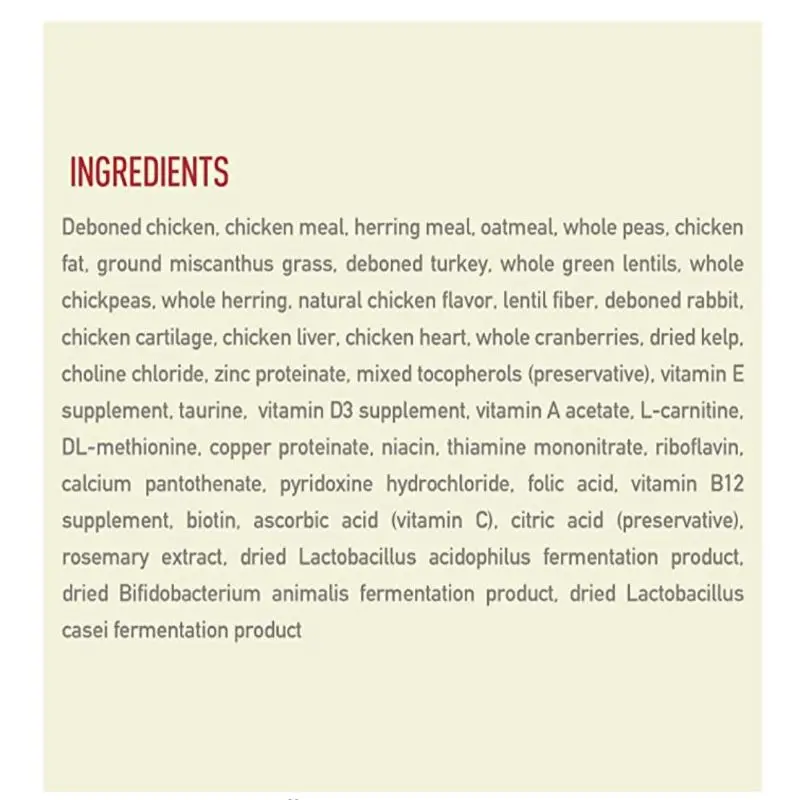 INGREDIENTS

Deboned chicken, chicken meal, herring meal, oatmeal, whole peas, chicken fat, ground miscanthus grass, deboned turkey, whole green lentils, whole chickpeas, whole herring, natural chicken flavor, lentil fiber, deboned rabbit, chicken cartilage, chicken liver, chicken heart, whole cranberries, dried kelp, choline chloride, zinc proteinate, mixed tocopherols (preservative), vitamin E supplement, taurine, vitamin D3 supplement, vitamin A acetate, L-carnitine, DL-methionine, copper proteinate, niacin, thiamine mononitrate, riboflavin, calcium pantothenate, pyridoxine hydrochloride, folic acid, vitamin B12 supplement, biotin, ascorbic acid (vitamin C), citric acid (preservative), rosemary extract, dried Lactobacillus acidophilus fermentation product, dried Bifidobacterium animalis fermentation product, dried Lactobacillus casei fermentation product